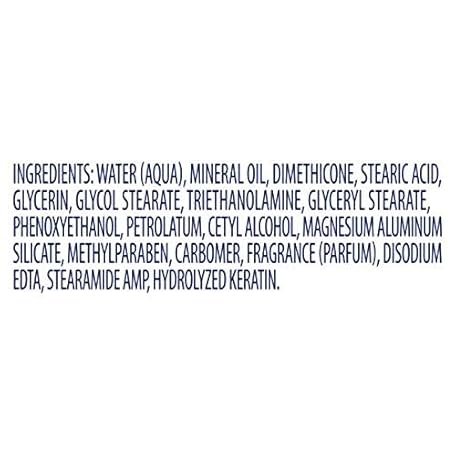 INGREDIENTS: WATER (AQUA), MINERAL OIL, DIMETHICONE, STEARIC ACID, GLYCERIN, GLYCOL STEARATE, TRIETHANOLAMINE, GLYCERYL STEARATE, PHENOXYETHANOL, PETROLATUM, CETYL ALCOHOL, MAGNESIUM ALUMINUM SILICATE, METHYLPARABEN, CARBOMER, FRAGRANCE (PARFUM), DISODIUM EDTA, STEARAMIDE AMP, HYDROLYZED KERATIN.